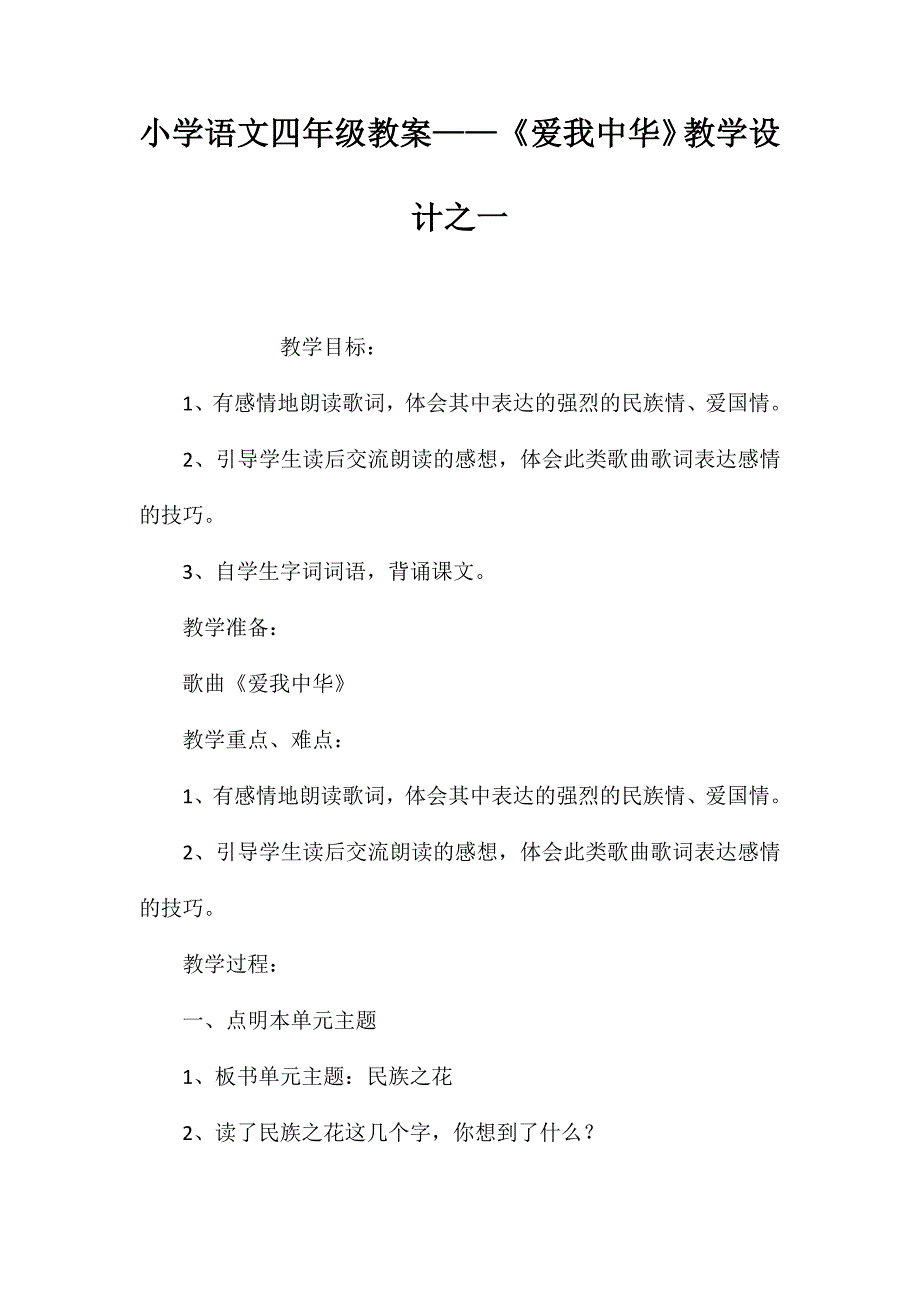 小学语文四年级教案——《爱我中华》教学设计之一

教学目标：

1、有感情地朗读歌词，体会其中表达的强烈的民族情、爱国情。

2、引导学生读后交流朗读的感想，体会此类歌曲歌词表达感情的技巧。

3、自学生字词词语，背诵课文。

教学准备：

歌曲《爱我中华》

教学重点、难点：

1、有感情地朗读歌词，体会其中表达的强烈的民族情、爱国情。

2、引导学生读后交流朗读的感想，体会此类歌曲歌词表达感情的技巧。

教学过程：

一、点明本单元主题

1、板书单元主题：民族之花

2、读了民族之花这几个字，你想到了什么？